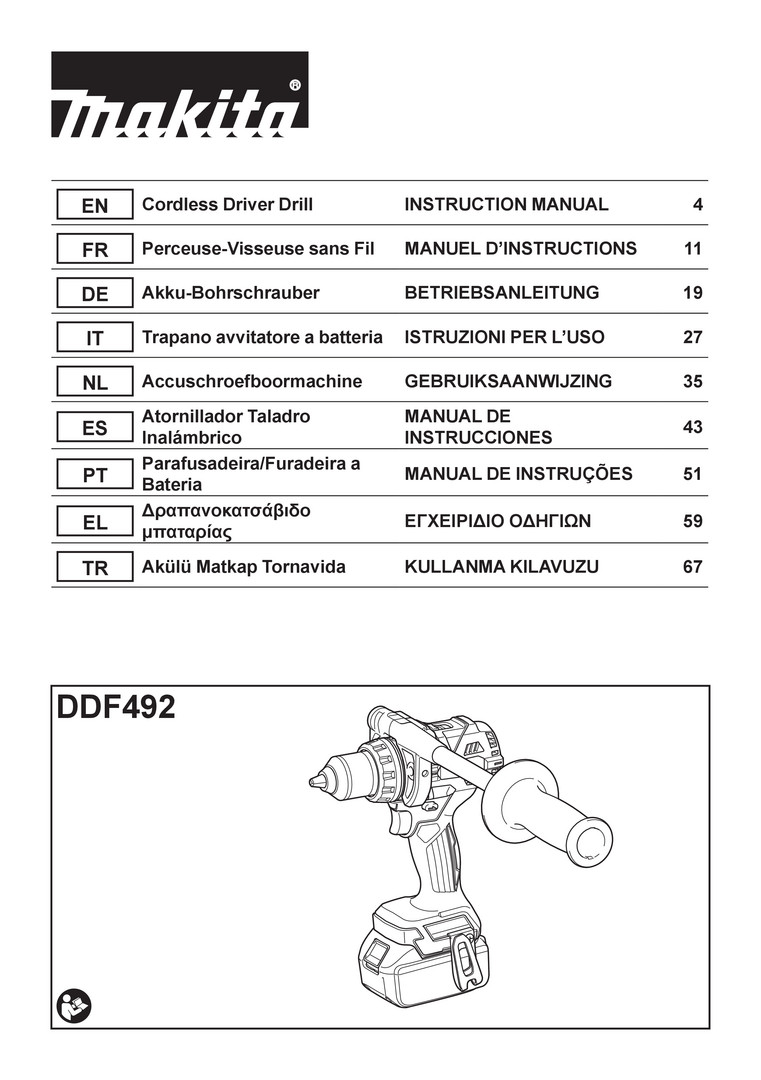 makita®

| EN | Cordless Driver Drill | INSTRUCTION MANUAL | 4 |
|---|---|---|---|
| FR | Perceuse-Visseuse sans Fil | MANUEL D'INSTRUCTIONS | 11 |
| DE | Akku-Bohrschrauber | BETRIEBSANLEITUNG | 19 |
| IT | Trapano avvitatore a batteria | ISTRUZIONI PER L'USO | 27 |
| NL | Accuschroefboormachine | GEBRUIKSAANWIJZING | 35 |
| ES | Atornillador Taladro Inalámbrico | MANUAL DE INSTRUCCIONES | 43 |
| PT | Parafusadeira/Furadeira a Bateria | MANUAL DE INSTRUÇÕES | 51 |
| EL | Δραπανοκατσάβιδο μπαταρίας | ΕΓΧΕΙΡΙΔΙΟ ΟΔΗΓΙΩΝ | 59 |
| TR | Akülü Matkap Tornavida | KULLANMA KILAVUZU | 67 |

DDF492